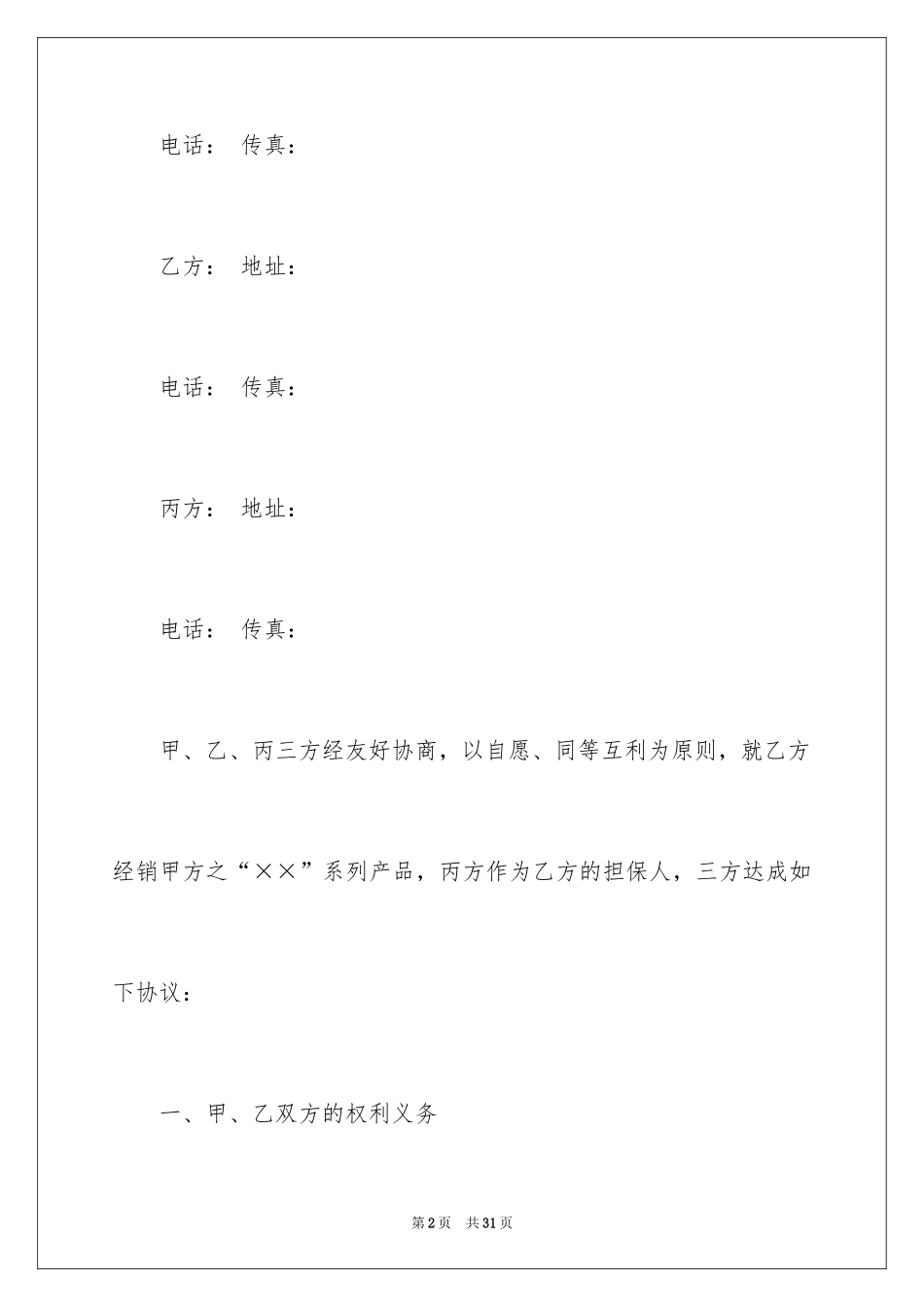 电话： 传真：

乙方： 地址：

电话： 传真：

丙方： 地址：

电话： 传真：

甲、乙、丙三方经友好协商，以自愿、同等互利为原则，就乙方经销甲方之“××”系列产品，丙方作为乙方的担保人，三方达成如下协议：

一、甲、乙双方的权利义务

第2页 共31页